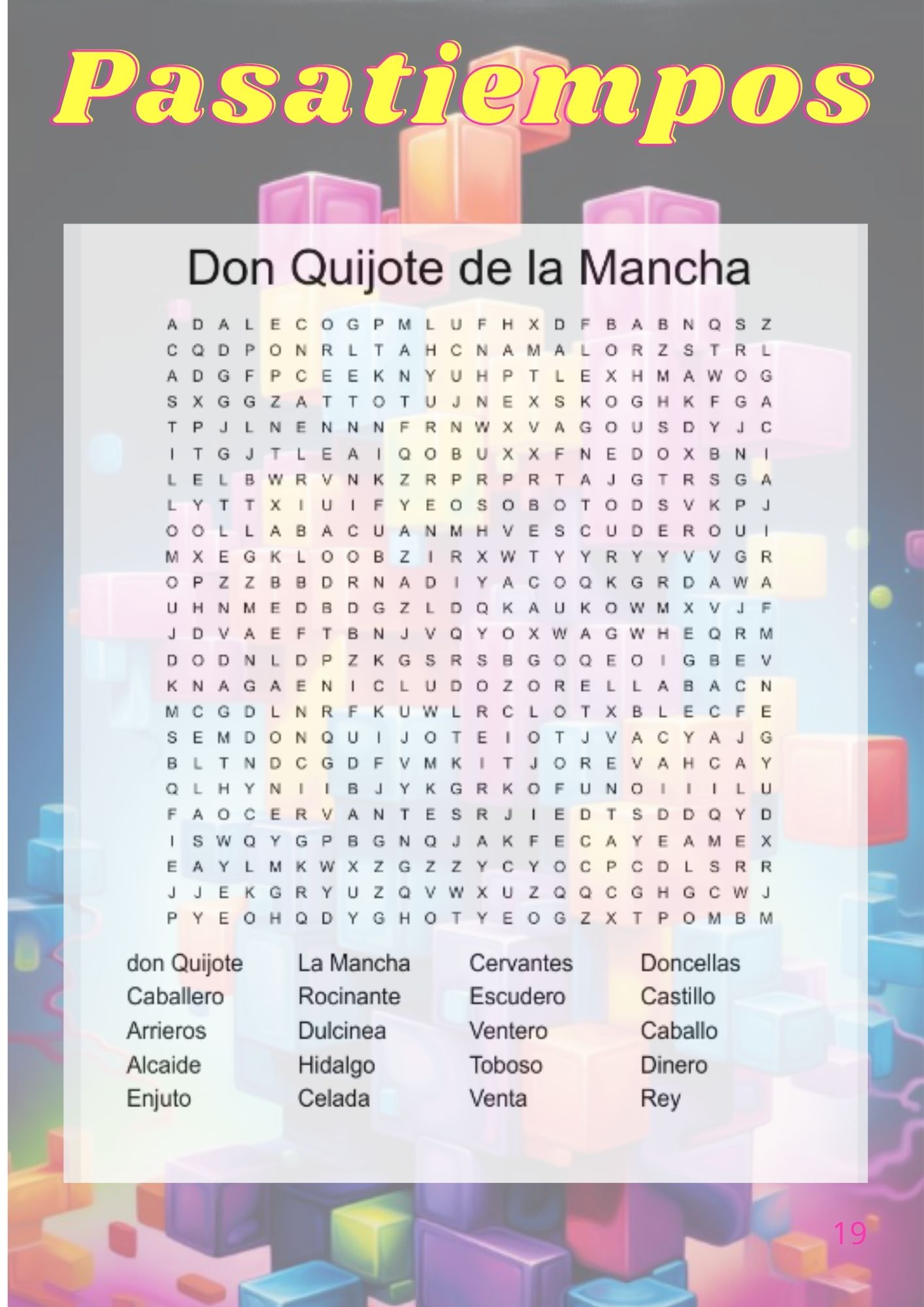 Pasatiempos

Don Quijote de la Mancha

A D A L E C O G P M L U F H X D F B A B N Q S Z
C Q D P O N R L T A H C N A M A L O R Z S T R L
A D G F P C E E K N Y U H P T L E X H M A W O G
S X G G Z A T T O T U J N E X S K O G H K F G A
T P J L N E N N N F R N W X V A G O U S D Y J C
I T G J T L E A I Q O B U X X F N E D O X B N I
L E L B W R V N K Z R P R P R T A J G T R S G A
L Y T T X I U I F Y E O S O B O T O D S V K P J
O O L L A B A C U A N M H V E S C U D E R O U I
M X E G K L O O B Z I R X W T Y Y R Y Y V V G R
O P Z Z B B D R N A D I Y A C O Q K G R D A W A
U H N M E D B D G Z L D Q K A U K O W M X V J F
J D V A E F T B N J V Q Y O X W A G W H E Q R M
D O D N L D P Z K G S R S B G O Q E O I G B E V
K N A G A E N I C L U D O Z O R E L L A B A C N
M C G D L N R F K U W L R C L O T X B L E C F E
S E M D O N Q U I J O T E I O T J V A C Y A J G
B L T N D C G D F V M K I T J O R E V A H C A Y
Q L H Y N I I B J Y K G R K O F U N O I I I L U
F A O C E R V A N T E S R J I E D T S D D Q Y D
I S W Q Y G P B G N Q J A K F E C A Y E A M E X
E A Y L M K W X Z G Z Z Y C Y O C P C D L S R R
J J E K G R Y U Z Q V W X U Z Q Q C G H G C W J
P Y E O H Q D Y G H O T Y E O G Z X T P O M B M

don Quijote
Caballero
Arrieros
Alcaide
Enjuto

La Mancha
Rocinante
Dulcinea
Hidalgo
Celada

Cervantes
Escudero
Ventero
Toboso
Venta

Doncellas
Castillo
Caballo
Dinero
Rey

19